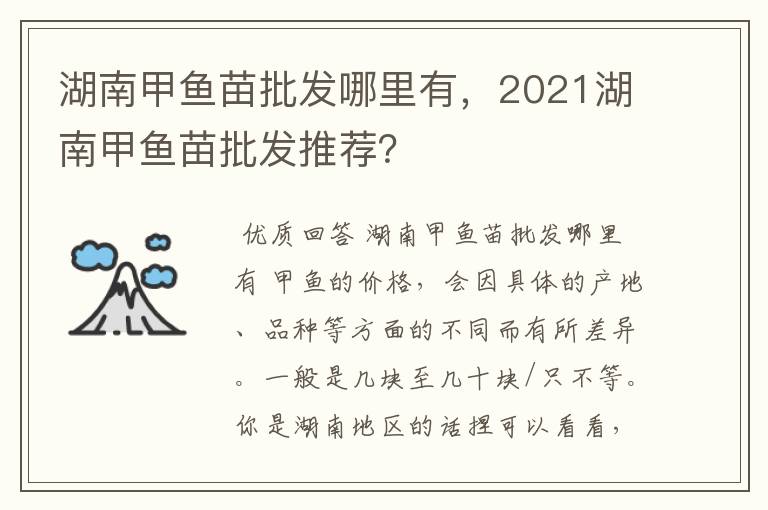 湖南甲鱼苗批发哪里有，2021湖南甲鱼苗批发推荐？

优质回答 湖南甲鱼苗批发哪里有 甲鱼的价格，会因具体的产地、品种等方面的不同而有所差异。一般是几块至几十块/只不等。你是湖南地区的话捏可以看看，